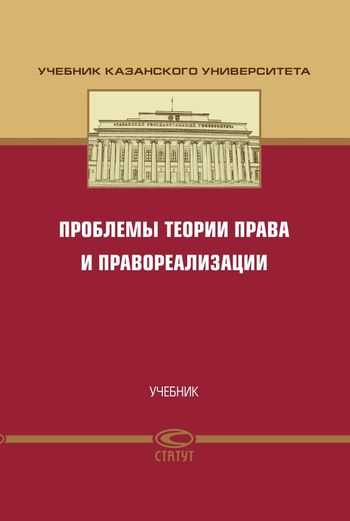 УЧЕБНИК КАЗАНСКОГО УНИВЕРСИТЕТА

ПРОБЛЕМЫ ТЕОРИИ ПРАВА И ПРАВОРЕАЛИЗАЦИИ

УЧЕБНИК

СТАТУТ